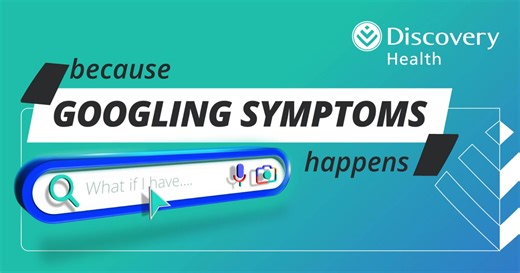 Discovery Health

because
GOOGLING SYMPTOMS
happens

What if I have....